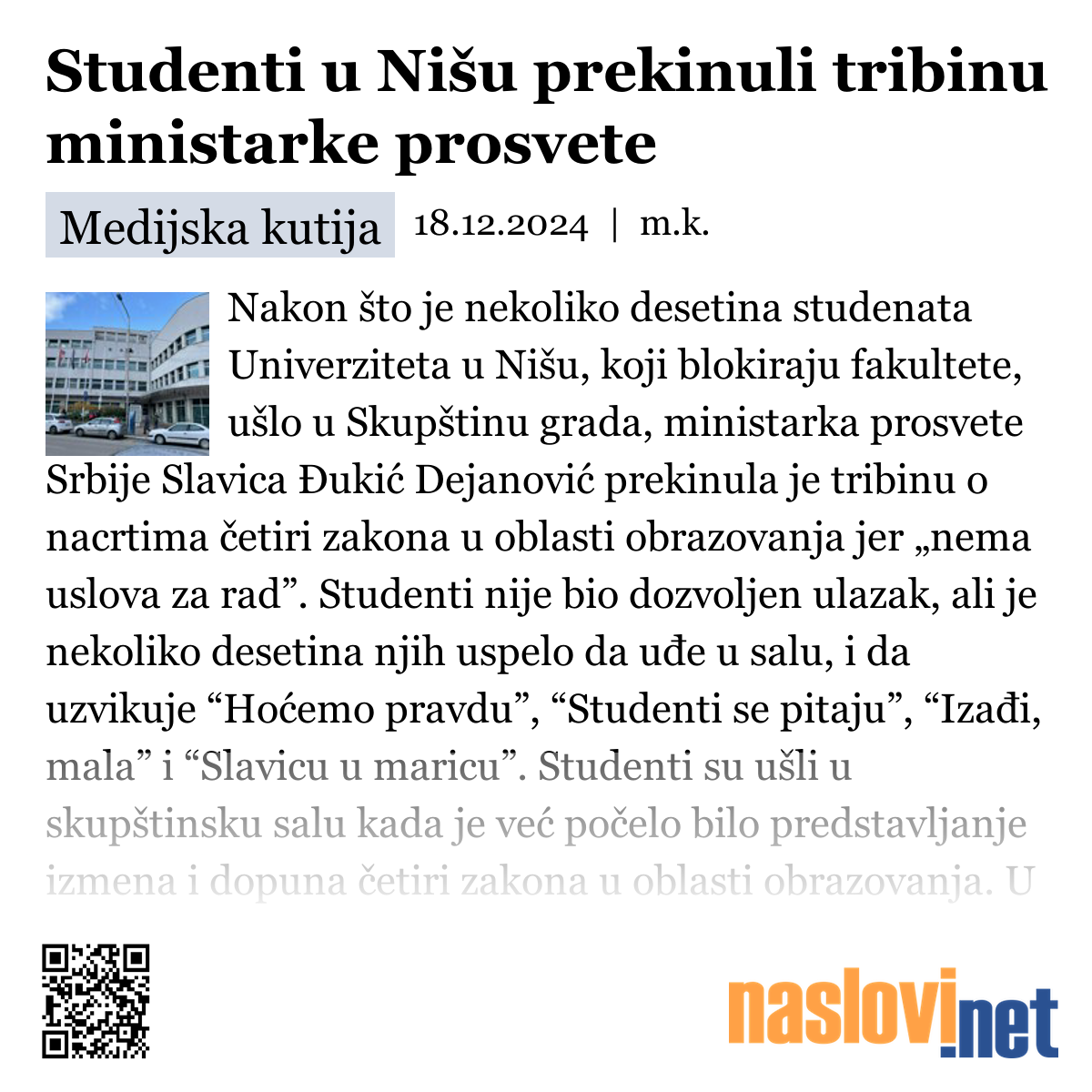 Studenti u Nišu prekinuli tribinu ministarke prosvete

Medijska kutija 18.12.2024 | m.k.

Nakon što je nekoliko desetina studenata Univerziteta u Nišu, koji blokiraju fakultete, ušlo u Skupštinu grada, ministarka prosvete Srbije Slavica Đukić Dejanović prekinula je tribinu o nacrtima četiri zakona u oblasti obrazovanja jer „nema uslova za rad”. Studenti nije bio dozvoljen ulazak, ali je nekoliko desetina njih uspelo da uđe u salu, i da uzvikuje “Hoćemo pravdu”, “Studenti se pitaju”, “Izađi, mala” i “Slavicu u maricu”. Studenti su ušli u skupštinsku salu kada je već počelo bilo predstavljanje izmena i dopuna četiri zakona u oblasti obrazovanja. U

naslovi.net